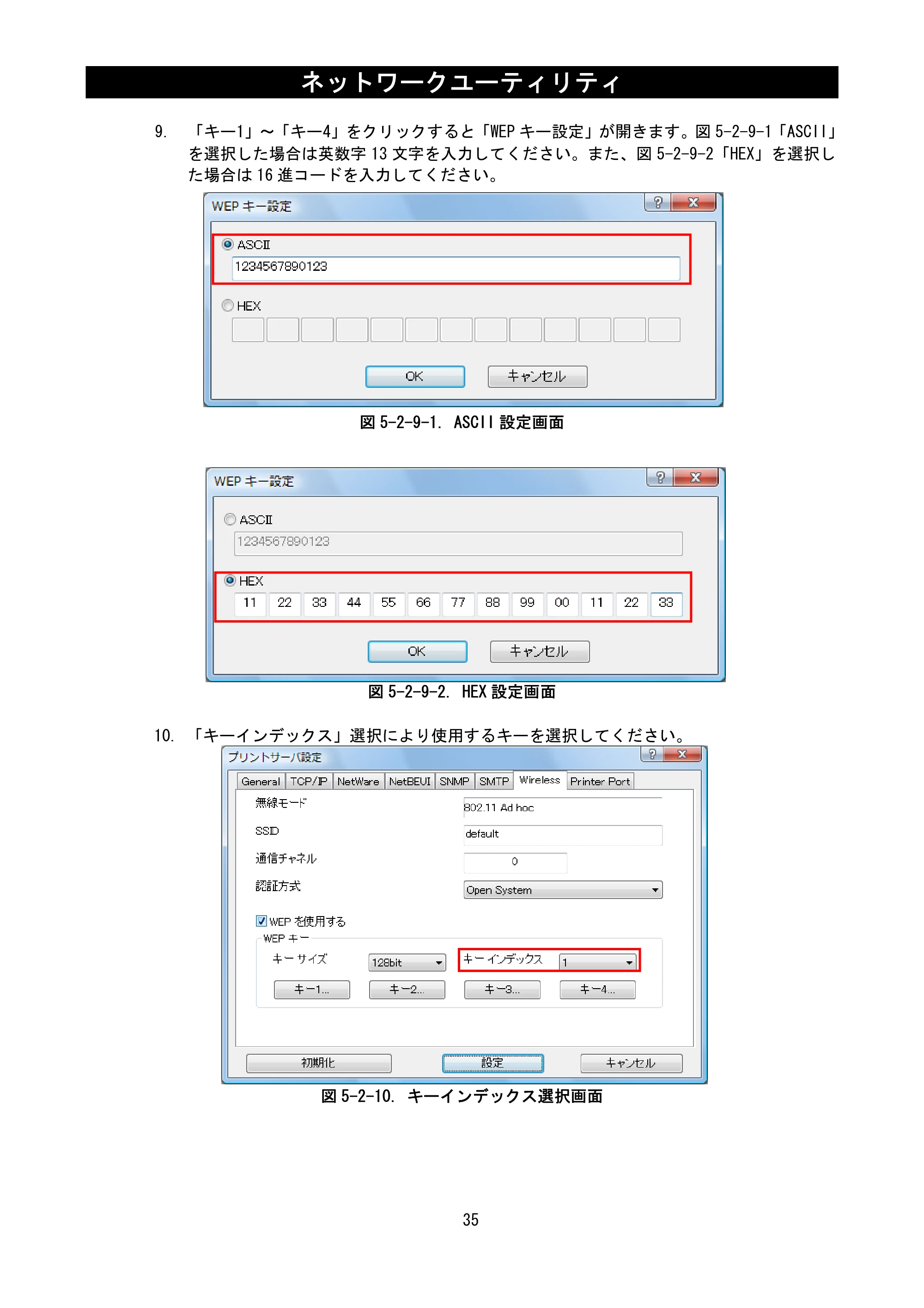 ネットワークユーティリティ

9. 「キー1」～「キー4」をクリックすると「WEPキー設定」が開きます。図5-2-9-1「ASCII」を選択した場合は英数字13文字を入力してください。また、図5-2-9-2「HEX」を選択した場合は16進コードを入力してください。

WEPキー設定

ASCII
1234567890123
HEX
OK キャンセル

図5-2-9-1. ASCII設定画面

WEPキー設定

ASCII
1234567890123
HEX
11 22 33 44 55 66 77 88 99 00 11 22 33
OK キャンセル

図5-2-9-2. HEX設定画面

10. 「キーインデックス」選択により使用するキーを選択してください。

プリントサーバ設定

General TCP/IP NetWare NetBEUI SNMP SMTP Wireless Printer Port

無線モード 802.11 Ad hoc
SSID default
通信チャネル 0
認証方式 Open System

☑ WEPを使用する
WEPキー
キーサイズ 128bit キーインデックス 1
キー1... キー2... キー3... キー4...

初期化 設定 キャンセル

図5-2-10. キーインデックス選択画面

35